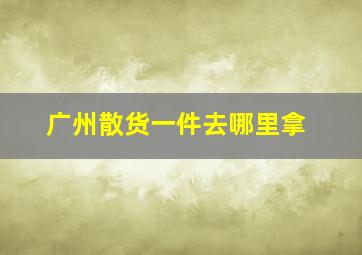 广州散货一件去哪里拿